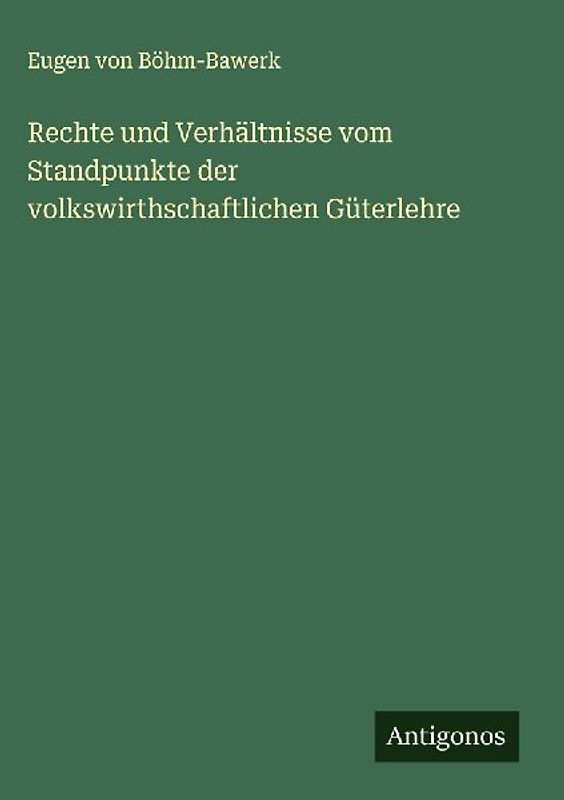 Eugen von Böhm-Bawerk

Rechte und Verhältnisse vom Standpunkte der volkswirthschaftlichen Güterlehre

Antigonos